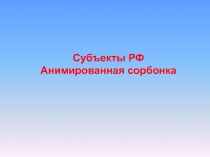 Субъекты РФ
Анимированная сорбонка